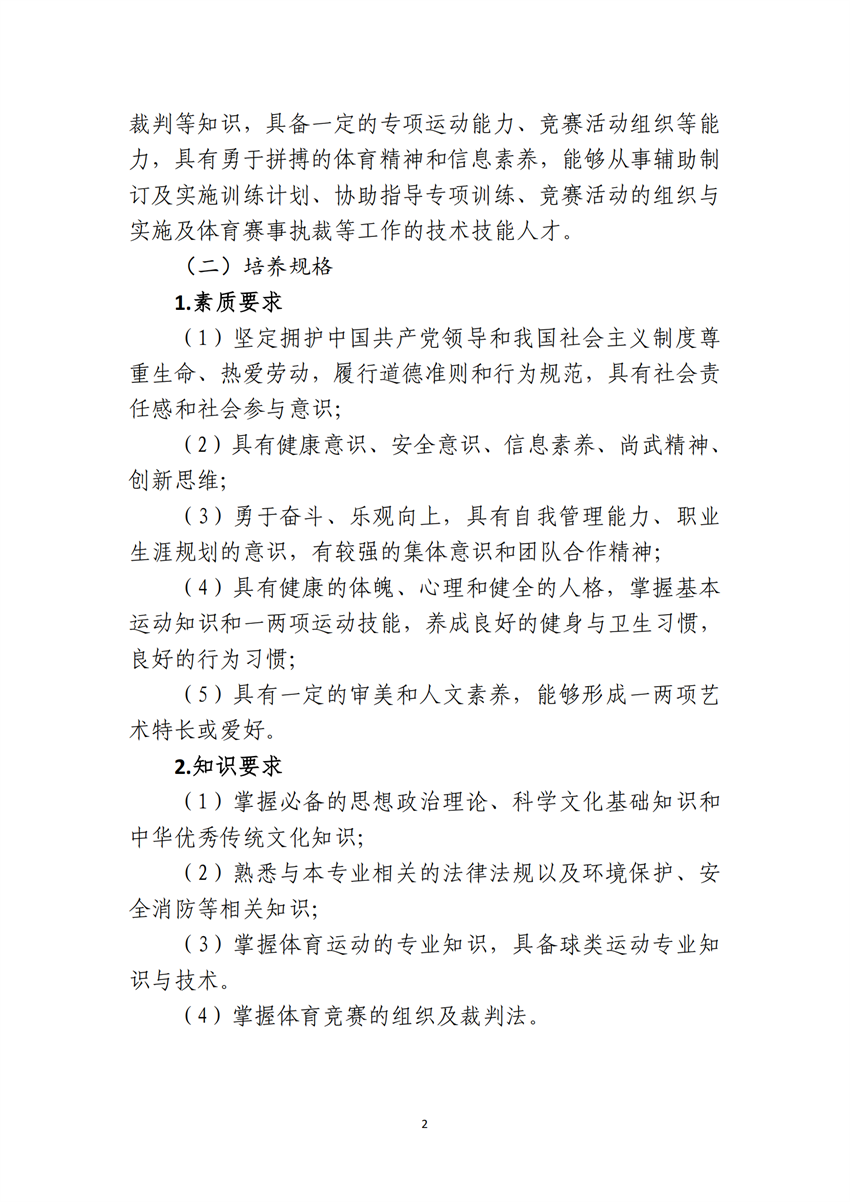 裁判等知识，具备一定的专项运动能力、竞赛活动组织等能力，具有勇于拼搏的体育精神和信息素养，能够从事辅助制订及实施训练计划、协助指导专项训练、竞赛活动的组织与实施及体育赛事执裁等工作的技术技能人才。

（二）培养规格

1.素质要求

（1）坚定拥护中国共产党领导和我国社会主义制度尊重生命、热爱劳动，履行道德准则和行为规范，具有社会责任感和社会参与意识;

（2）具有健康意识、安全意识、信息素养、尚武精神、创新思维;

（3）勇于奋斗、乐观向上，具有自我管理能力、职业生涯规划的意识，有较强的集体意识和团队合作精神;

（4）具有健康的体魄、心理和健全的人格，掌握基本运动知识和一两项运动技能，养成良好的健身与卫生习惯，良好的行为习惯;

（5）具有一定的审美和人文素养，能够形成一两项艺术特长或爱好。

2.知识要求

（1）掌握必备的思想政治理论、科学文化基础知识和中华优秀传统文化知识;

（2）熟悉与本专业相关的法律法规以及环境保护、安全消防等相关知识;

（3）掌握体育运动的专业知识，具备球类运动专业知识与技术。

（4）掌握体育竞赛的组织及裁判法。

2